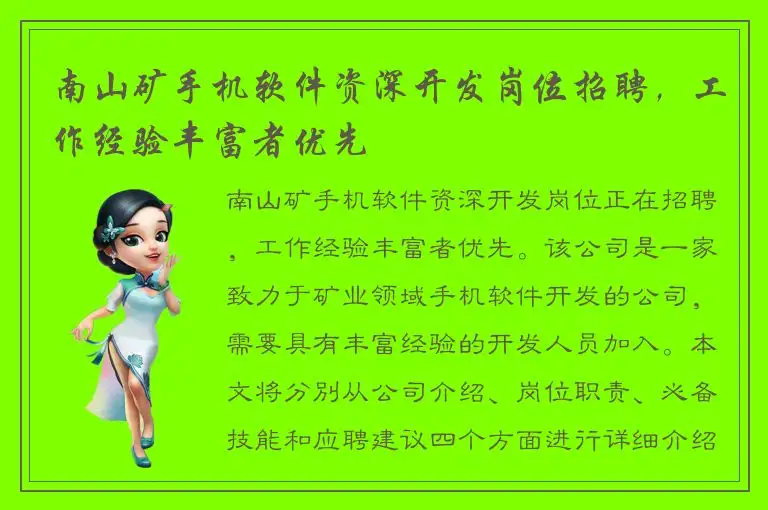 南山矿手机软件资深开发岗位招聘，工作经验丰富者优先

南山矿手机软件资深开发岗位正在招聘，工作经验丰富者优先。该公司是一家致力于矿业领域手机软件开发的公司，需要具有丰富经验的开发人员加入。本文将分别从公司介绍、岗位职责、必备技能和应聘建议四个方面进行详细介绍